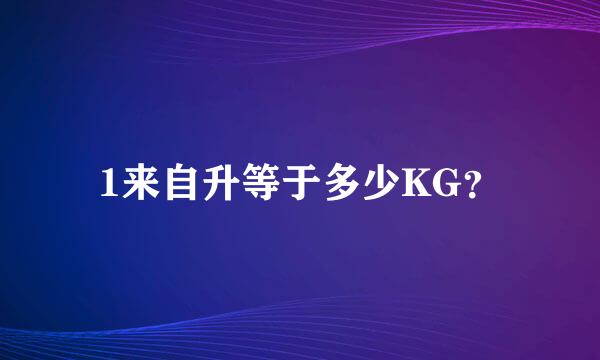 1来自升等于多少KG?